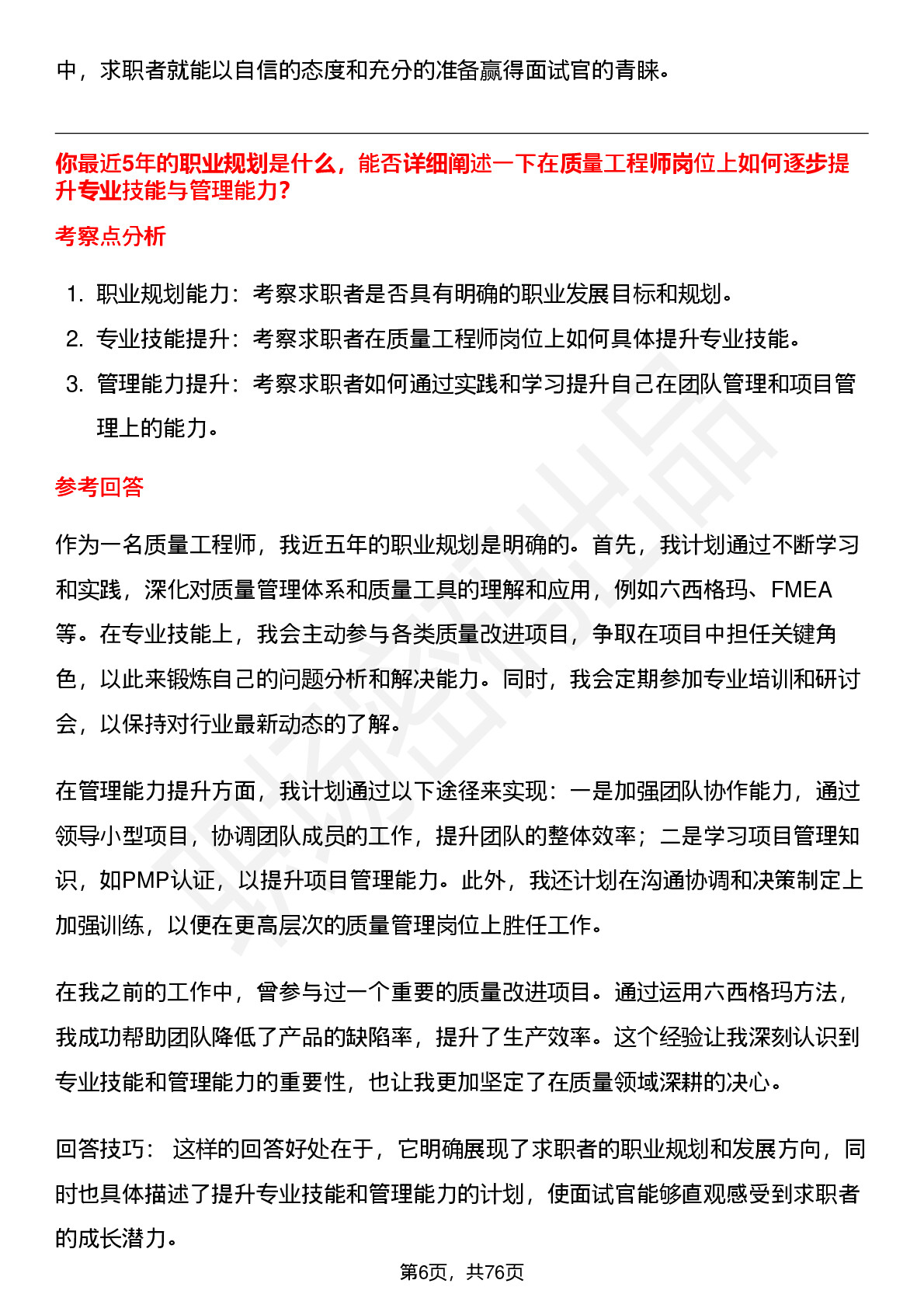 中，求职者就能以自信的态度和充分的准备赢得面试官的青睐。

你最近5年的职业规划是什么，能否详细阐述一下在质量工程师岗位上如何逐步提升专业技能与管理能力？

考察点分析

1. 职业规划能力：考察求职者是否具有明确的职业发展目标和规划。
2. 专业技能提升：考察求职者在质量工程师岗位上如何具体提升专业技能。
3. 管理能力提升：考察求职者如何通过实践和学习提升自己在团队管理和项目管理上的能力。

参考回答

作为一名质量工程师，我近五年的职业规划是明确的。首先，我计划通过不断学习和实践，深化对质量管理体系和质量工具的理解和应用，例如六西格玛、FMEA等。在专业技能上，我会主动参与各类质量改进项目，争取在项目中担任关键角色，以此来锻炼自己的问题分析和解决能力。同时，我会定期参加专业培训和研讨会，以保持对行业最新动态的了解。

在管理能力提升方面，我计划通过以下途径来实现：一是加强团队协作能力，通过领导小型项目，协调团队成员的工作，提升团队的整体效率；二是学习项目管理知识，如PMP认证，以提升项目管理能力。此外，我还计划在沟通协调和决策制定上加强训练，以便在更高层次的质量管理岗位上胜任工作。

在我之前的工作中，曾参与过一个重要的质量改进项目。通过运用六西格玛方法，我成功帮助团队降低了产品的缺陷率，提升了生产效率。这个经验让我深刻认识到专业技能和管理能力的重要性，也让我更加坚定了在质量领域深耕的决心。

回答技巧： 这样的回答好处在于，它明确展现了求职者的职业规划和发展方向，同时也具体描述了提升专业技能和管理能力的计划，使面试官能够直观感受到求职者的成长潜力。

第6页，共76页